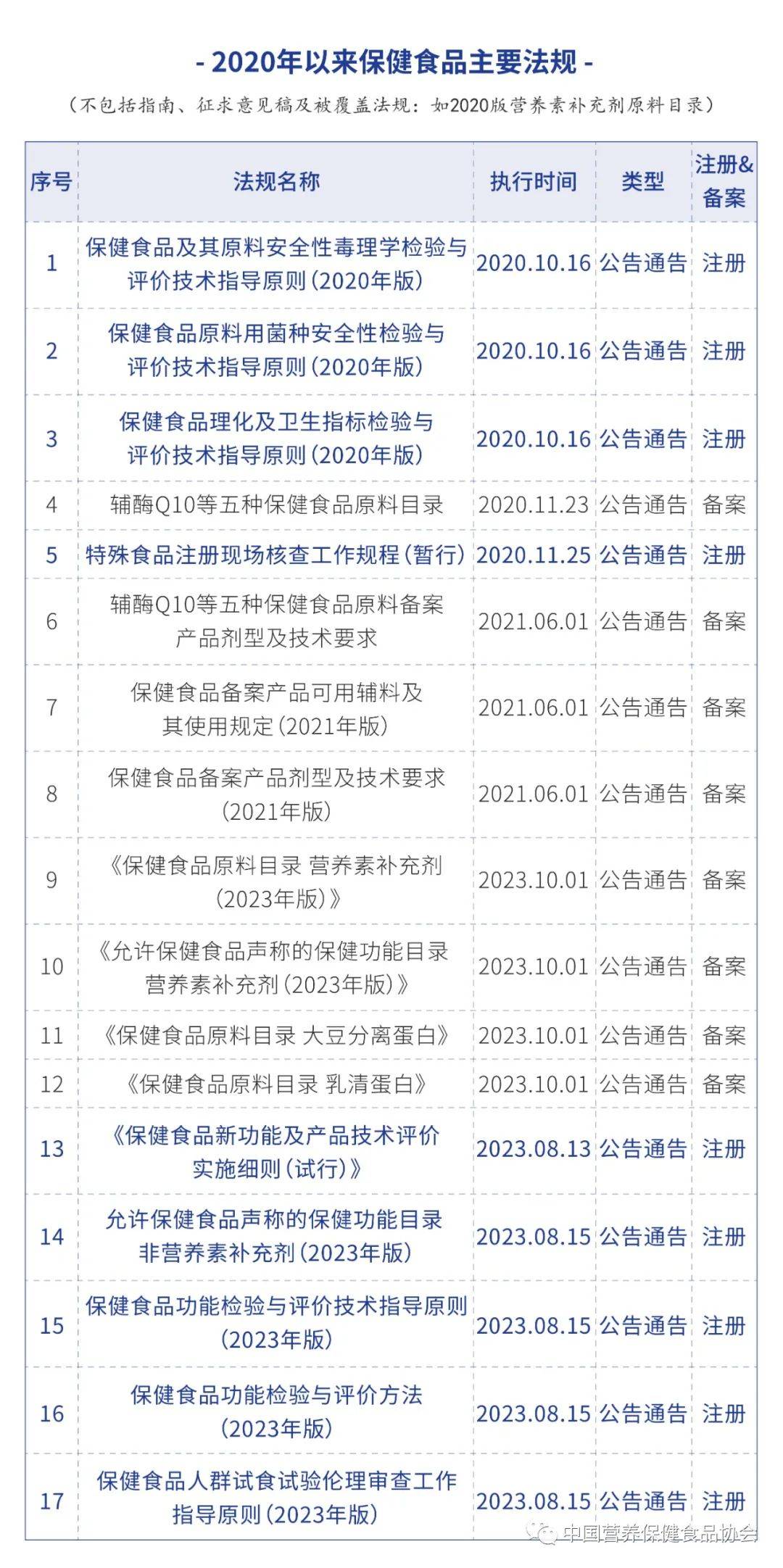 - 2020年以来保健食品主要法规 -

（不包括指南、征求意见稿及被覆盖法规：如2020版营养素补充剂原料目录）

| 序号 | 法规名称 | 执行时间 | 类型 | 注册&备案 |
|---|---|---|---|---|
| 1 | 保健食品及其原料安全性毒理学检验与评价技术指导原则（2020年版） | 2020.10.16 | 公告通告 | 注册 |
| 2 | 保健食品原料用菌种安全性检验与评价技术指导原则（2020年版） | 2020.10.16 | 公告通告 | 注册 |
| 3 | 保健食品理化及卫生指标检验与评价技术指导原则（2020年版） | 2020.10.16 | 公告通告 | 注册 |
| 4 | 辅酶Q10等五种保健食品原料目录 | 2020.11.23 | 公告通告 | 备案 |
| 5 | 特殊食品注册现场核查工作规程（暂行） | 2020.11.25 | 公告通告 | 注册 |
| 6 | 辅酶Q10等五种保健食品原料备案产品剂型及技术要求 | 2021.06.01 | 公告通告 | 备案 |
| 7 | 保健食品备案产品可用辅料及其使用规定（2021年版） | 2021.06.01 | 公告通告 | 备案 |
| 8 | 保健食品备案产品剂型及技术要求（2021年版） | 2021.06.01 | 公告通告 | 备案 |
| 9 | 《保健食品原料目录 营养素补充剂（2023年版）》 | 2023.10.01 | 公告通告 | 备案 |
| 10 | 《允许保健食品声称的保健功能目录 营养素补充剂（2023年版）》 | 2023.10.01 | 公告通告 | 备案 |
| 11 | 《保健食品原料目录 大豆分离蛋白》 | 2023.10.01 | 公告通告 | 备案 |
| 12 | 《保健食品原料目录 乳清蛋白》 | 2023.10.01 | 公告通告 | 备案 |
| 13 | 《保健食品新功能及产品技术评价实施细则（试行）》 | 2023.08.13 | 公告通告 | 注册 |
| 14 | 允许保健食品声称的保健功能目录 非营养素补充剂（2023年版） | 2023.08.15 | 公告通告 | 注册 |
| 15 | 保健食品功能检验与评价技术指导原则（2023年版） | 2023.08.15 | 公告通告 | 注册 |
| 16 | 保健食品功能检验与评价方法（2023年版） | 2023.08.15 | 公告通告 | 注册 |
| 17 | 保健食品人群试食试验伦理审查工作指导原则（2023年版） | 2023.08.15 | 公告通告 | 注册 |

中国营养保健食品协会